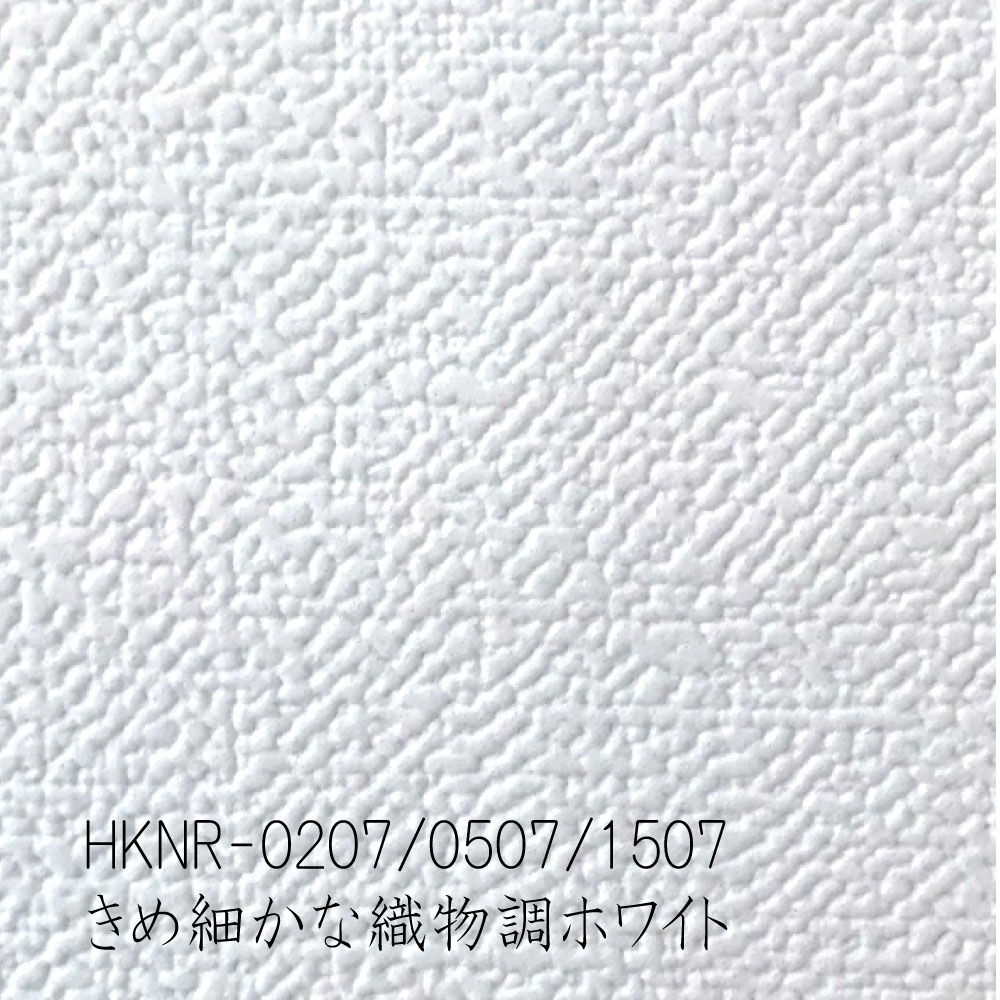 HKNR-0207/0507/1507
きめ細かな織物調ホワイト